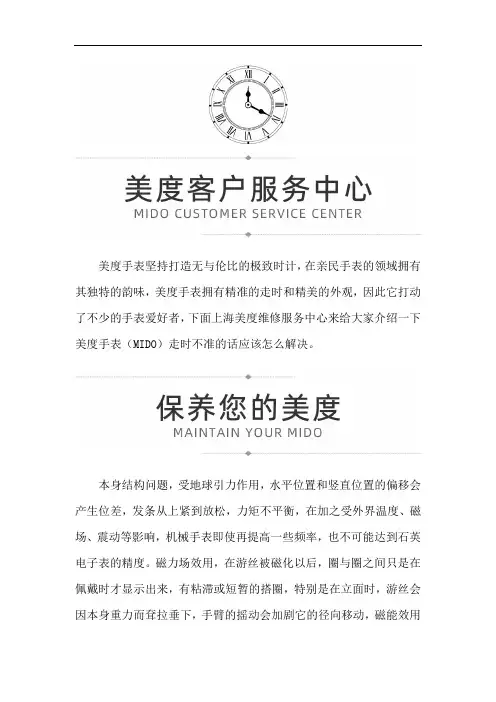 美度客户服务中心
MIDO CUSTOMER SERVICE CENTER

美度手表坚持打造无与伦比的极致时计，在亲民手表的领域拥有其独特的韵味，美度手表拥有精准的走时和精美的外观，因此它打动了不少的手表爱好者，下面上海美度维修服务中心来给大家介绍一下美度手表（MIDO）走时不准的话应该怎么解决。

保养您的美度
MAINTAIN YOUR MIDO

本身结构问题，受地球引力作用，水平位置和竖直位置的偏移会产生位差，发条从上紧到放松，力矩不平衡，在加之受外界温度、磁场、震动等影响，机械手表即使再提高一些频率，也不可能达到石英电子表的精度。磁力场效用，在游丝被磁化以后，圈与圈之间只是在佩戴时才显示出来，有粘滞或短暂的搭圈，特别是在立面时，游丝会因本身重力而耷拉垂下，手臂的摇动会加剧它的径向移动，磁能效用